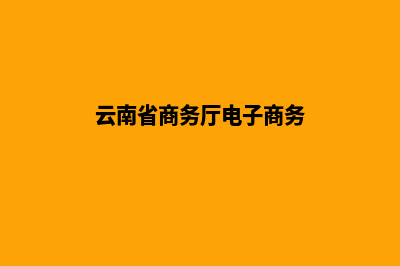 云南省商务厅电子商务